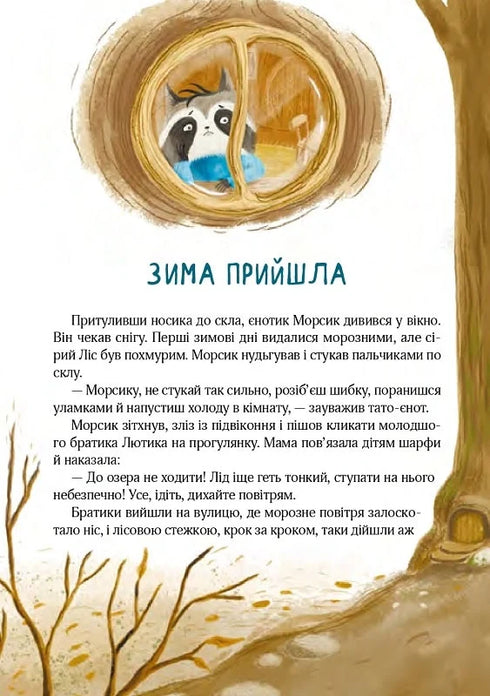 ЗИМА ПРИЙШЛА

Притуливши носика до скла, єнотик Морсик дивився у вікно. Він чекав снігу. Перші зимові дні видалися морозними, але сірий Ліс був похмурим. Морсик нудьгував і стукав пальчиками по склу.

— Морсику, не стукай так сильно, розіб'єш шибку, поранишся уламками й напустиш холоду в кімнату, — зауважив тато-єнот.

Морсик зітхнув, зліз із підвіконня і пішов кликати молодшого братика Лютика на прогулянку. Мама пов'язала дітям шарфи й наказала:

— До озера не ходити! Лід іще геть тонкий, ступати на нього небезпечно! Усе, ідіть, дихайте повітрям.

Братики вийшли на вулицю, де морозне повітря залоскотало ніс, і лісовою стежкою, крок за кроком, таки дійшли аж